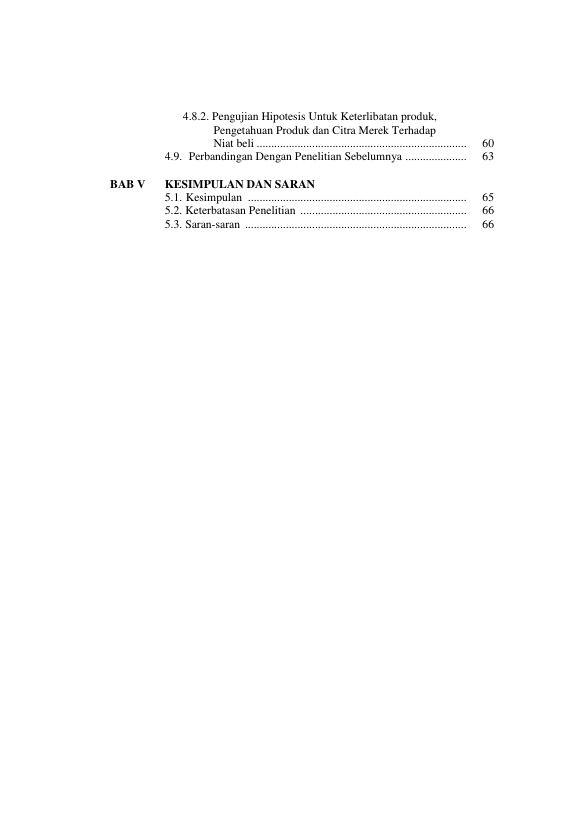 4.8.2. Pengujian Hipotesis Untuk Keterlibatan produk, Pengetahuan Produk dan Citra Merek Terhadap Niat beli ........................................................................ 60
4.9. Perbandingan Dengan Penelitian Sebelumnya ..................... 63

BAB V KESIMPULAN DAN SARAN
5.1. Kesimpulan ........................................................................... 65
5.2. Keterbatasan Penelitian ......................................................... 66
5.3. Saran-saran ............................................................................ 66